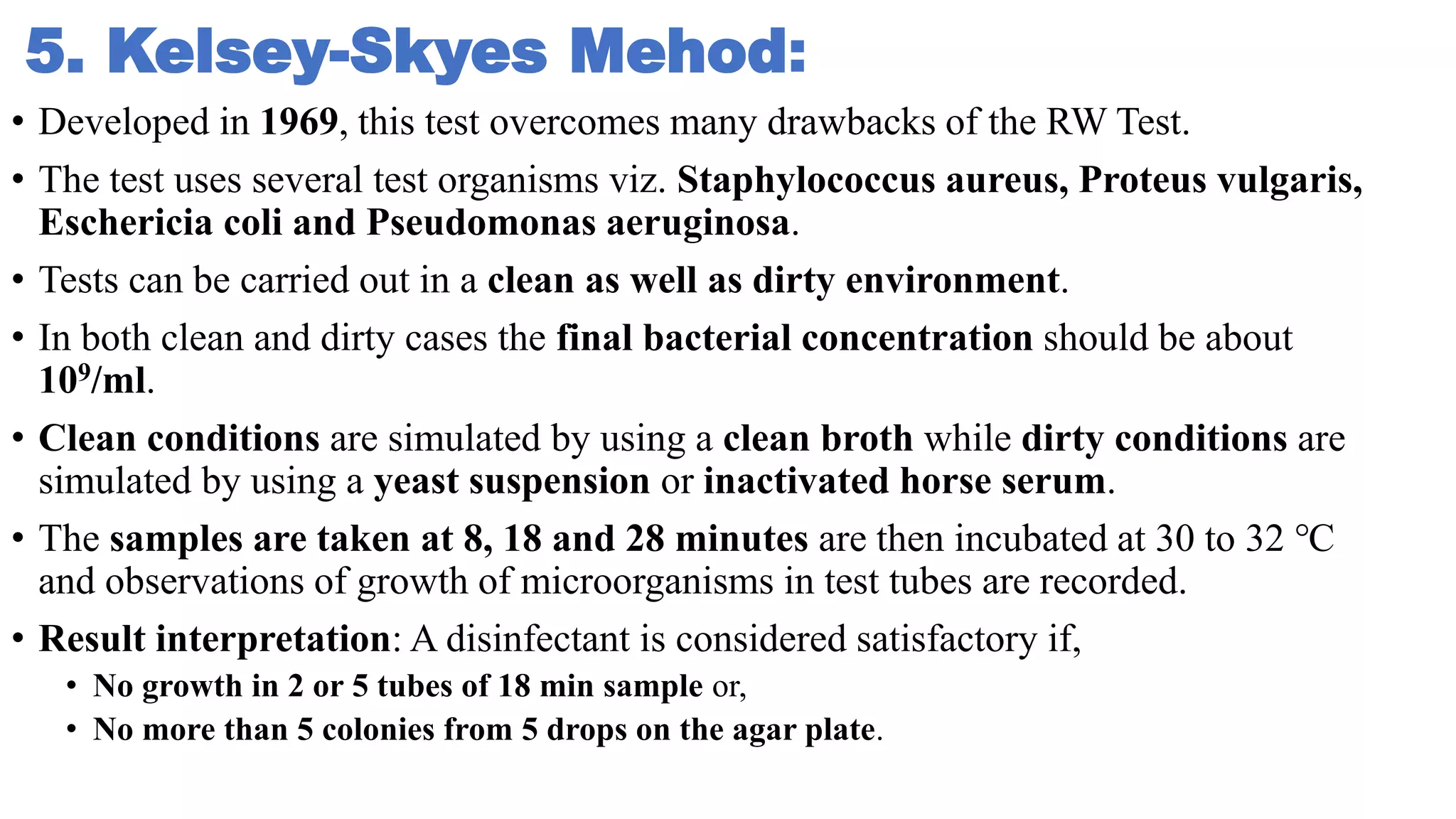 5. Kelsey-Skyes Mehod:

• Developed in 1969, this test overcomes many drawbacks of the RW Test.

• The test uses several test organisms viz. Staphylococcus aureus, Proteus vulgaris, Eschericia coli and Pseudomonas aeruginosa.

• Tests can be carried out in a clean as well as dirty environment.

• In both clean and dirty cases the final bacterial concentration should be about $10^9$/ml.

• Clean conditions are simulated by using a clean broth while dirty conditions are simulated by using a yeast suspension or inactivated horse serum.

• The samples are taken at 8, 18 and 28 minutes are then incubated at 30 to 32 °C and observations of growth of microorganisms in test tubes are recorded.

• Result interpretation: A disinfectant is considered satisfactory if,

• No growth in 2 or 5 tubes of 18 min sample or,

• No more than 5 colonies from 5 drops on the agar plate.